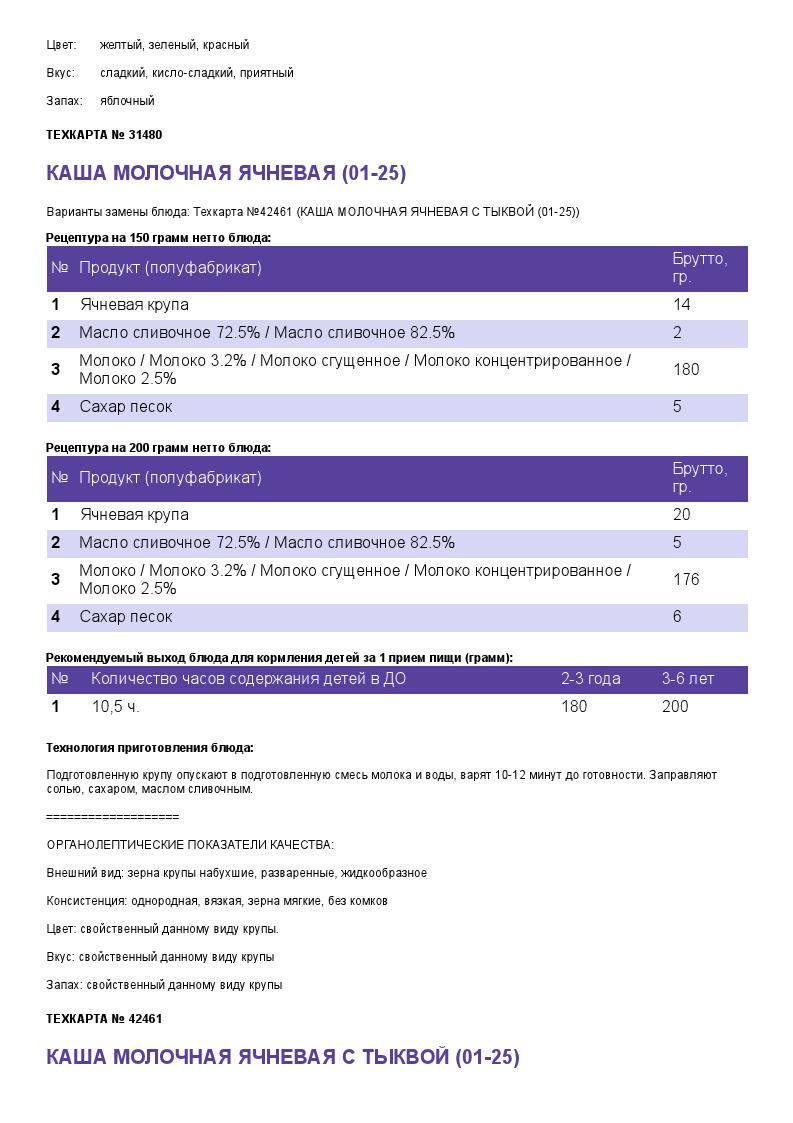 Цвет: желтый, зеленый, красный

Вкус: сладкий, кисло-сладкий, приятный

Запах: яблочный

ТЕХКАРТА № 31480

КАША МОЛОЧНАЯ ЯЧНЕВАЯ (01-25)

Варианты замены блюда: Техкарта №42461 (КАША МОЛОЧНАЯ ЯЧНЕВАЯ С ТЫКВОЙ (01-25))

Рецептура на 150 грамм нетто блюда:

| № | Продукт (полуфабрикат) | Брутто, гр. |
|---|---|---|
| 1 | Ячневая крупа | 14 |
| 2 | Масло сливочное 72.5% / Масло сливочное 82.5% | 2 |
| 3 | Молоко / Молоко 3.2% / Молоко сгущенное / Молоко концентрированное / Молоко 2.5% | 180 |
| 4 | Сахар песок | 5 |

Рецептура на 200 грамм нетто блюда:

| № | Продукт (полуфабрикат) | Брутто, гр. |
|---|---|---|
| 1 | Ячневая крупа | 20 |
| 2 | Масло сливочное 72.5% / Масло сливочное 82.5% | 5 |
| 3 | Молоко / Молоко 3.2% / Молоко сгущенное / Молоко концентрированное / Молоко 2.5% | 176 |
| 4 | Сахар песок | 6 |

Рекомендуемый выход блюда для кормления детей за 1 прием пищи (грамм):

| № | Количество часов содержания детей в ДО | 2-3 года | 3-6 лет |
|---|---|---|---|
| 1 | 10,5 ч. | 180 | 200 |

Технология приготовления блюда:

Подготовленную крупу опускают в подготовленную смесь молока и воды, варят 10-12 минут до готовности. Заправляют солью, сахаром, маслом сливочным.

====================

ОРГАНОЛЕПТИЧЕСКИЕ ПОКАЗАТЕЛИ КАЧЕСТВА:

Внешний вид: зерна крупы набухшие, разваренные, жидкообразное

Консистенция: однородная, вязкая, зерна мягкие, без комков

Цвет: свойственный данному виду крупы.

Вкус: свойственный данному виду крупы

Запах: свойственный данному виду крупы

ТЕХКАРТА № 42461

КАША МОЛОЧНАЯ ЯЧНЕВАЯ С ТЫКВОЙ (01-25)